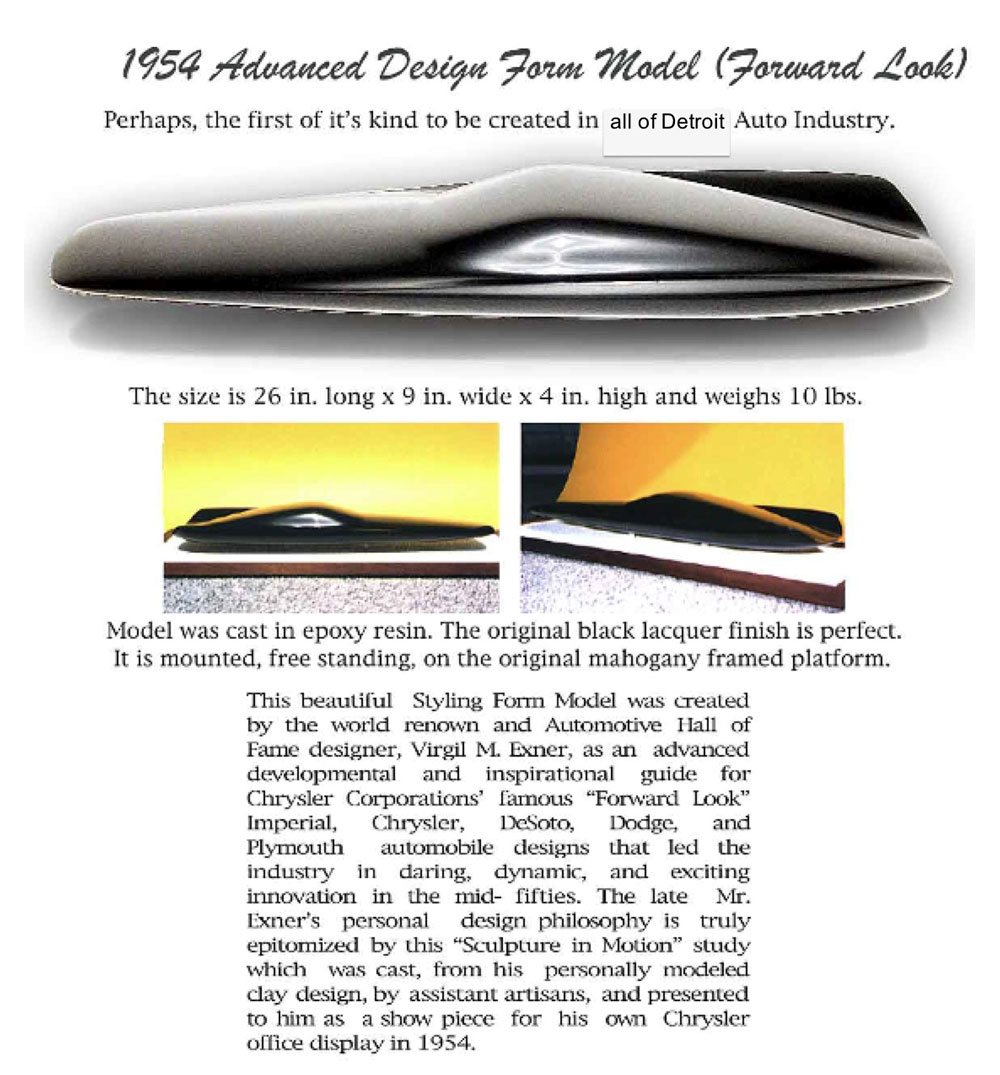 1954 Advanced Design Form Model (Forward Look)

Perhaps, the first of it's kind to be created in all of Detroit Auto Industry.

The size is 26 in. long x 9 in. wide x 4 in. high and weighs 10 lbs.

Model was cast in epoxy resin. The original black lacquer finish is perfect. It is mounted, free standing, on the original mahogany framed platform.

This beautiful Styling Form Model was created by the world renown and Automotive Hall of Fame designer, Virgil M. Exner, as an advanced developmental and inspirational guide for Chrysler Corporations' famous "Forward Look" Imperial, Chrysler, DeSoto, Dodge, and Plymouth automobile designs that led the industry in daring, dynamic, and exciting innovation in the mid- fifties. The late Mr. Exner's personal design philosophy is truly epitomized by this "Sculpture in Motion" study which was cast, from his personally modeled clay design, by assistant artisans, and presented to him as a show piece for his own Chrysler office display in 1954.